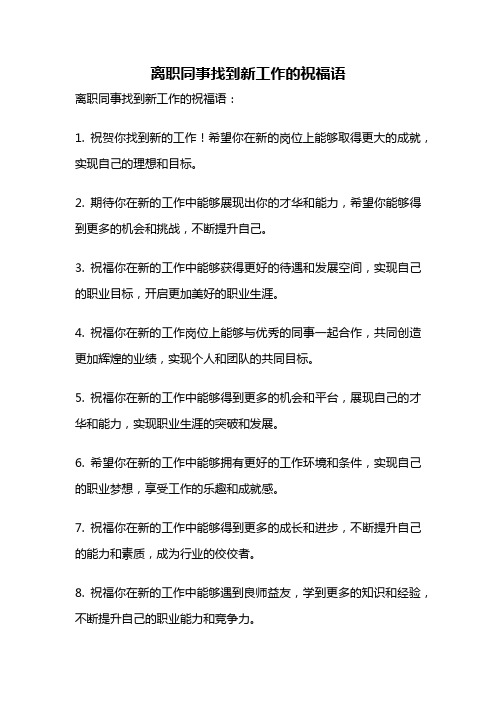 离职同事找到新工作的祝福语

离职同事找到新工作的祝福语：

1. 祝贺你找到新的工作！希望你在新的岗位上能够取得更大的成就，实现自己的理想和目标。

2. 期待你在新的工作中能够展现出你的才华和能力，希望你能够得到更多的机会和挑战，不断提升自己。

3. 祝福你在新的工作中能够获得更好的待遇和发展空间，实现自己的职业目标，开启更加美好的职业生涯。

4. 祝福你在新的工作岗位上能够与优秀的同事一起合作，共同创造更加辉煌的业绩，实现个人和团队的共同目标。

5. 祝福你在新的工作中能够得到更多的机会和平台，展现自己的才华和能力，实现职业生涯的突破和发展。

6. 希望你在新的工作中能够拥有更好的工作环境和条件，实现自己的职业梦想，享受工作的乐趣和成就感。

7. 祝福你在新的工作中能够得到更多的成长和进步，不断提升自己的能力和素质，成为行业的佼佼者。

8. 祝福你在新的工作中能够遇到良师益友，学到更多的知识和经验，不断提升自己的职业能力和竞争力。